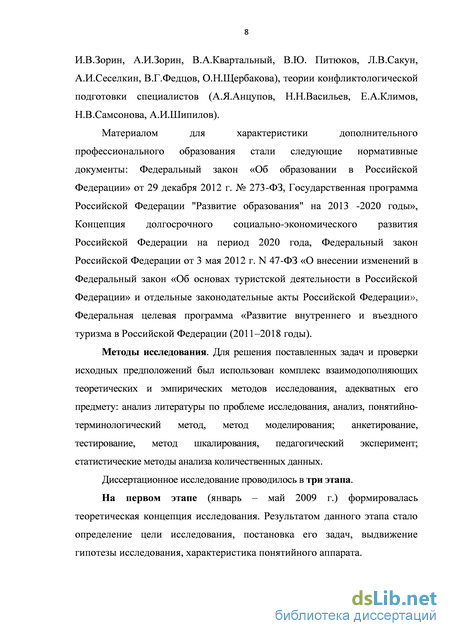 8

И.В.Зорин, А.И.Зорин, В.А.Квартальный, В.Ю. Питюков, Л.В.Сакун, А.И.Сеселкин, В.Г.Федцов, О.Н.Щербакова), теории конфликтологической подготовки специалистов (А.Я.Анцупов, Н.Н.Васильев, Е.А.Климов, Н.В.Самсонова, А.И.Шипилов).

Материалом для характеристики дополнительного профессионального образования стали следующие нормативные документы: Федеральный закон «Об образовании в Российской Федерации» от 29 декабря 2012 г. № 273-ФЗ, Государственная программа Российской Федерации "Развитие образования" на 2013 -2020 годы», Концепция долгосрочного социально-экономического развития Российской Федерации на период 2020 года, Федеральный закон Российской Федерации от 3 мая 2012 г. N 47-ФЗ «О внесении изменений в Федеральный закон «Об основах туристской деятельности в Российской Федерации» и отдельные законодательные акты Российской Федерации», Федеральная целевая программа «Развитие внутреннего и въездного туризма в Российской Федерации (2011–2018 годы).

Методы исследования. Для решения поставленных задач и проверки исходных предположений был использован комплекс взаимодополняющих теоретических и эмпирических методов исследования, адекватных его предмету: анализ литературы по проблеме исследования, анализ, понятийно-терминологический метод, метод моделирования; анкетирование, тестирование, метод шкалирования, педагогический эксперимент; статистические методы анализа количественных данных.

Диссертационное исследование проводилось в три этапа.

На первом этапе (январь – май 2009 г.) формировалась теоретическая концепция исследования. Результатом данного этапа стало определение цели исследования, постановка его задач, выдвижение гипотезы исследования, характеристика понятийного аппарата.

dsLib.net
библиотека диссертаций